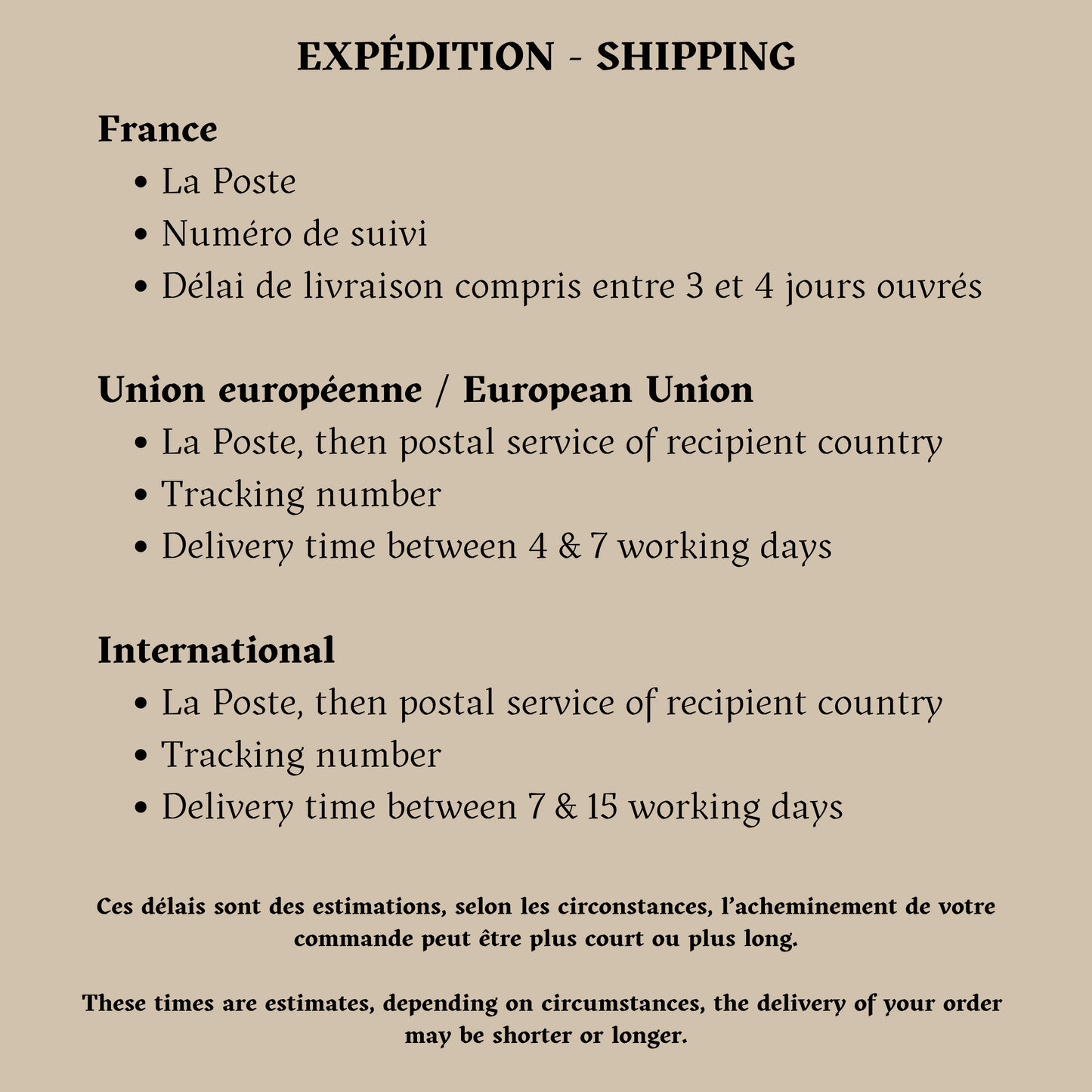 EXPÉDITION - SHIPPING

France
• La Poste
• Numéro de suivi
• Délai de livraison compris entre 3 et 4 jours ouvrés

Union européenne / European Union
• La Poste, then postal service of recipient country
• Tracking number
• Delivery time between 4 & 7 working days

International
• La Poste, then postal service of recipient country
• Tracking number
• Delivery time between 7 & 15 working days

Ces délais sont des estimations, selon les circonstances, l'acheminement de votre commande peut être plus court ou plus long.

These times are estimates, depending on circumstances, the delivery of your order may be shorter or longer.